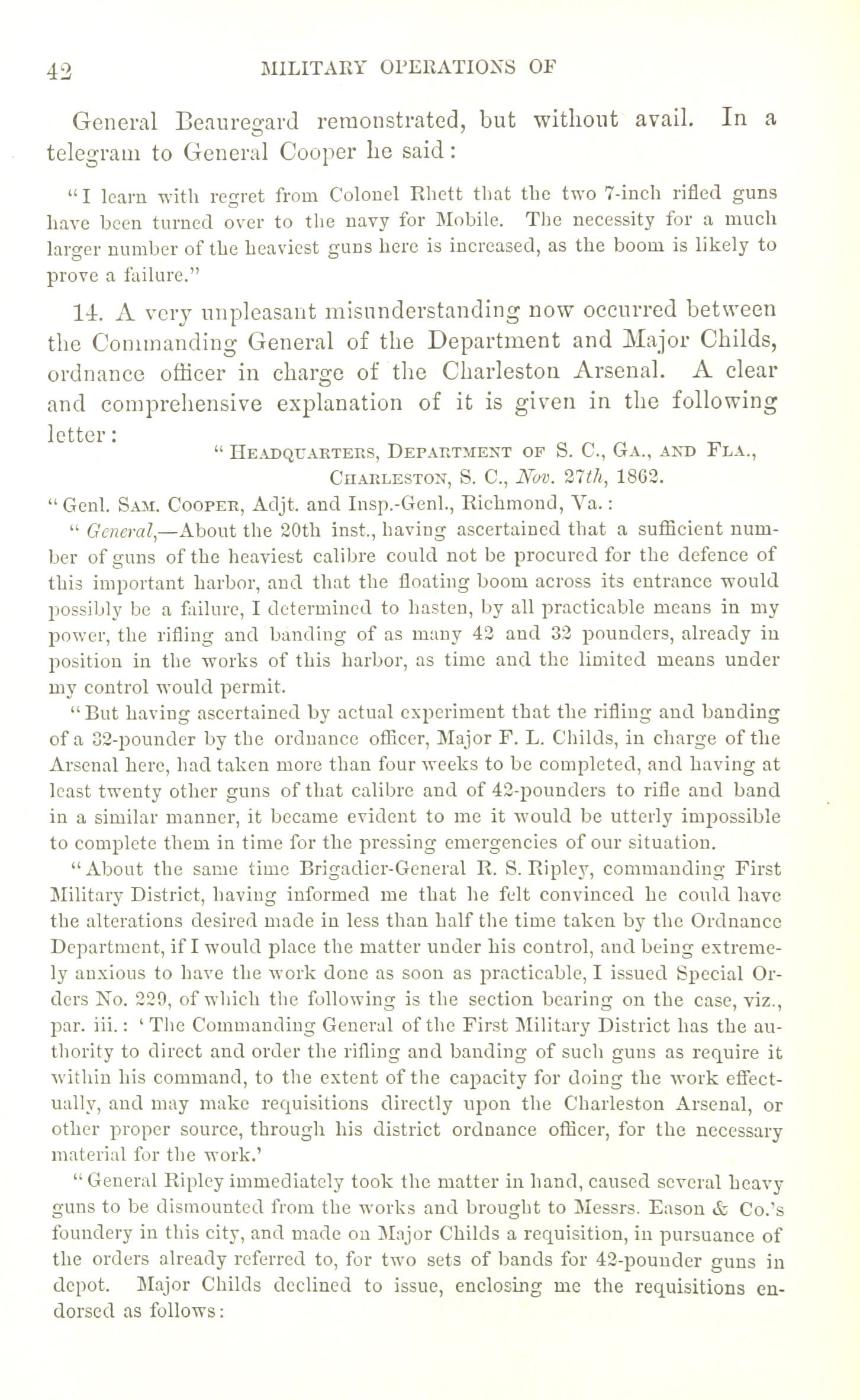 42 MILITARY OPERATIONS OF

General Beauregard remonstrated, but without avail. In a telegram to General Cooper he said:

"I learn with regret from Colonel Rhett that the two 7-inch rifled guns have been turned over to the navy for Mobile. The necessity for a much larger number of the heaviest guns here is increased, as the boom is likely to prove a failure."

14. A very unpleasant misunderstanding now occurred between the Commanding General of the Department and Major Childs, ordnance officer in charge of the Charleston Arsenal. A clear and comprehensive explanation of it is given in the following letter:

"Headquarters, Department of S. C., Ga., and Fla., Charleston, S. C., Nov. 27th, 1862.

"Genl. Sam. Cooper, Adjt. and Insp.-Genl., Richmond, Va.:

"General,—About the 20th inst., having ascertained that a sufficient number of guns of the heaviest calibre could not be procured for the defence of this important harbor, and that the floating boom across its entrance would possibly be a failure, I determined to hasten, by all practicable means in my power, the rifling and banding of as many 42 and 32 pounders, already in position in the works of this harbor, as time and the limited means under my control would permit.

"But having ascertained by actual experiment that the rifling and banding of a 32-pounder by the ordnance officer, Major F. L. Childs, in charge of the Arsenal here, had taken more than four weeks to be completed, and having at least twenty other guns of that calibre and of 42-pounders to rifle and band in a similar manner, it became evident to me it would be utterly impossible to complete them in time for the pressing emergencies of our situation.

"About the same time Brigadier-General R. S. Ripley, commanding First Military District, having informed me that he felt convinced he could have the alterations desired made in less than half the time taken by the Ordnance Department, if I would place the matter under his control, and being extremely anxious to have the work done as soon as practicable, I issued Special Orders No. 229, of which the following is the section bearing on the case, viz., par. iii.: 'The Commanding General of the First Military District has the authority to direct and order the rifling and banding of such guns as require it within his command, to the extent of the capacity for doing the work effectually, and may make requisitions directly upon the Charleston Arsenal, or other proper source, through his district ordnance officer, for the necessary material for the work.'

"General Ripley immediately took the matter in hand, caused several heavy guns to be dismounted from the works and brought to Messrs. Eason & Co.'s foundery in this city, and made on Major Childs a requisition, in pursuance of the orders already referred to, for two sets of bands for 42-pounder guns in depot. Major Childs declined to issue, enclosing me the requisitions endorsed as follows: